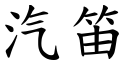 汽笛